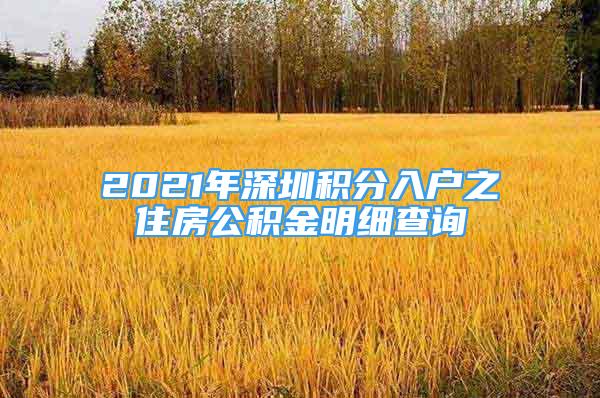 2021年深圳积分入户之住房公积金明细查询